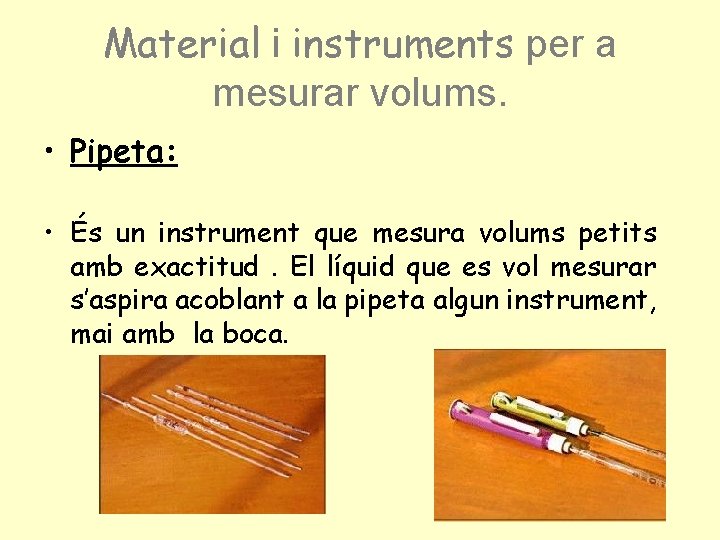 Material i instruments per a mesurar volums.

• Pipeta:

• És un instrument que mesura volums petits amb exactitud . El líquid que es vol mesurar s'aspira acoblant a la pipeta algun instrument, mai amb la boca.